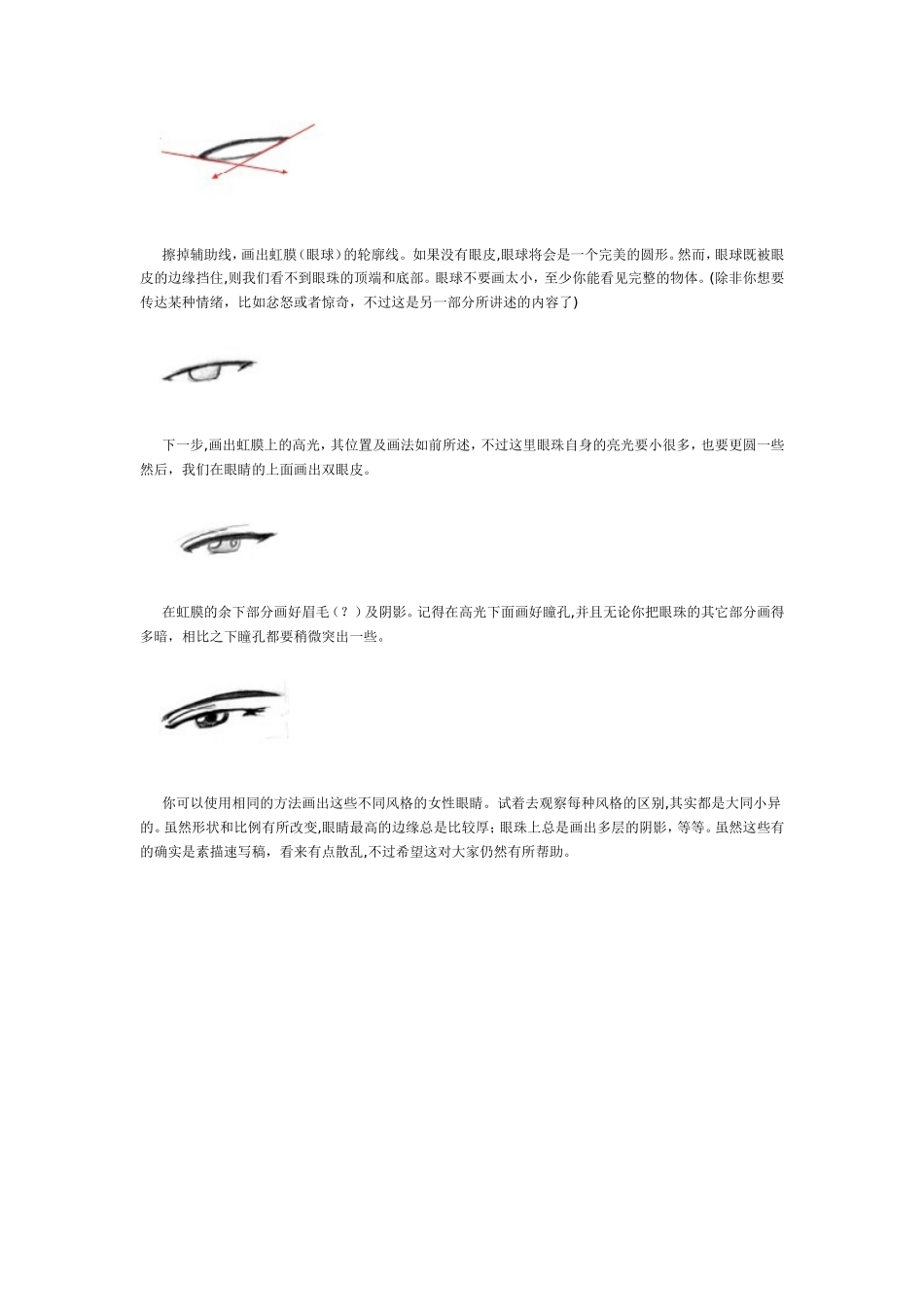 擦掉辅助线，画出虹膜（眼球）的轮廓线。如果没有眼皮,眼球将会是一个完美的圆形。然而，眼球既被眼皮的边缘挡住,则我们看不到眼珠的顶端和底部。眼球不要画太小，至少你能看见完整的物体。(除非你想要传达某种情绪，比如忿怒或者惊奇，不过这是另一部分所讲述的内容了)

下一步,画出虹膜上的高光，其位置及画法如前所述，不过这里眼珠自身的亮光要小很多，也要更圆一些然后，我们在眼睛的上面画出双眼皮。

在虹膜的余下部分画好眉毛（？）及阴影。记得在高光下面画好瞳孔,并且无论你把眼珠的其它部分画得多暗，相比之下瞳孔都要稍微突出一些。

你可以使用相同的方法画出这些不同风格的女性眼睛。试着去观察每种风格的区别,其实都是大同小异的。虽然形状和比例有所改变,眼睛最高的边缘总是比较厚；眼珠上总是画出多层的阴影，等等。虽然这些有的确实是素描速写稿，看来有点散乱,不过希望这对大家仍然有所帮助。